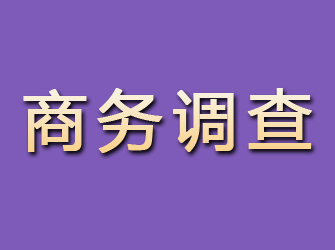 商务调查